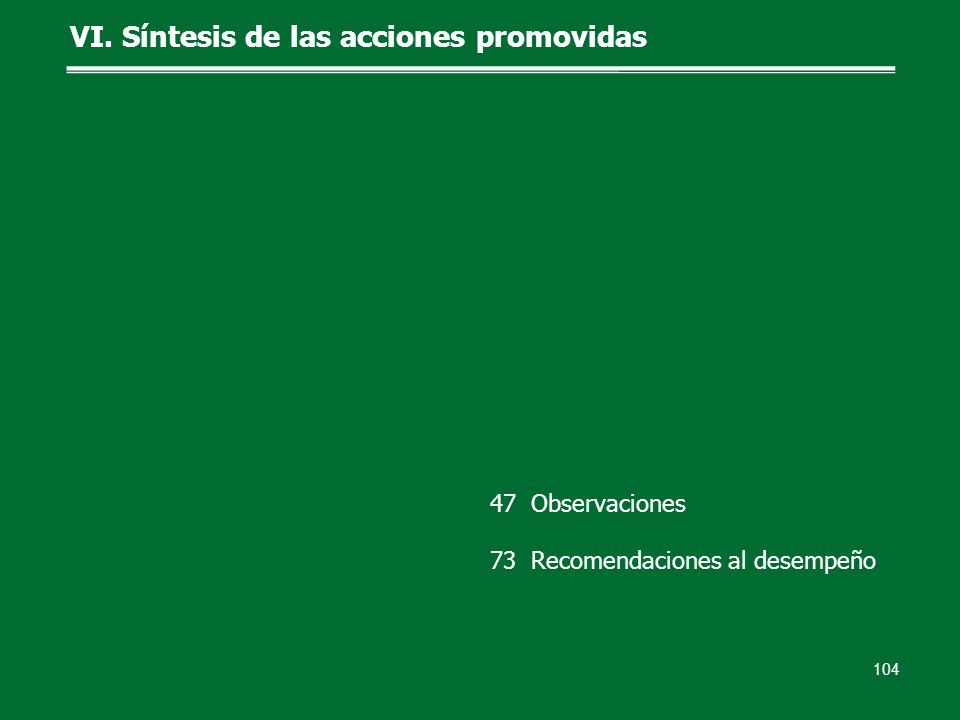 VI. Síntesis de las acciones promovidas

47 Observaciones

73 Recomendaciones al desempeño

104